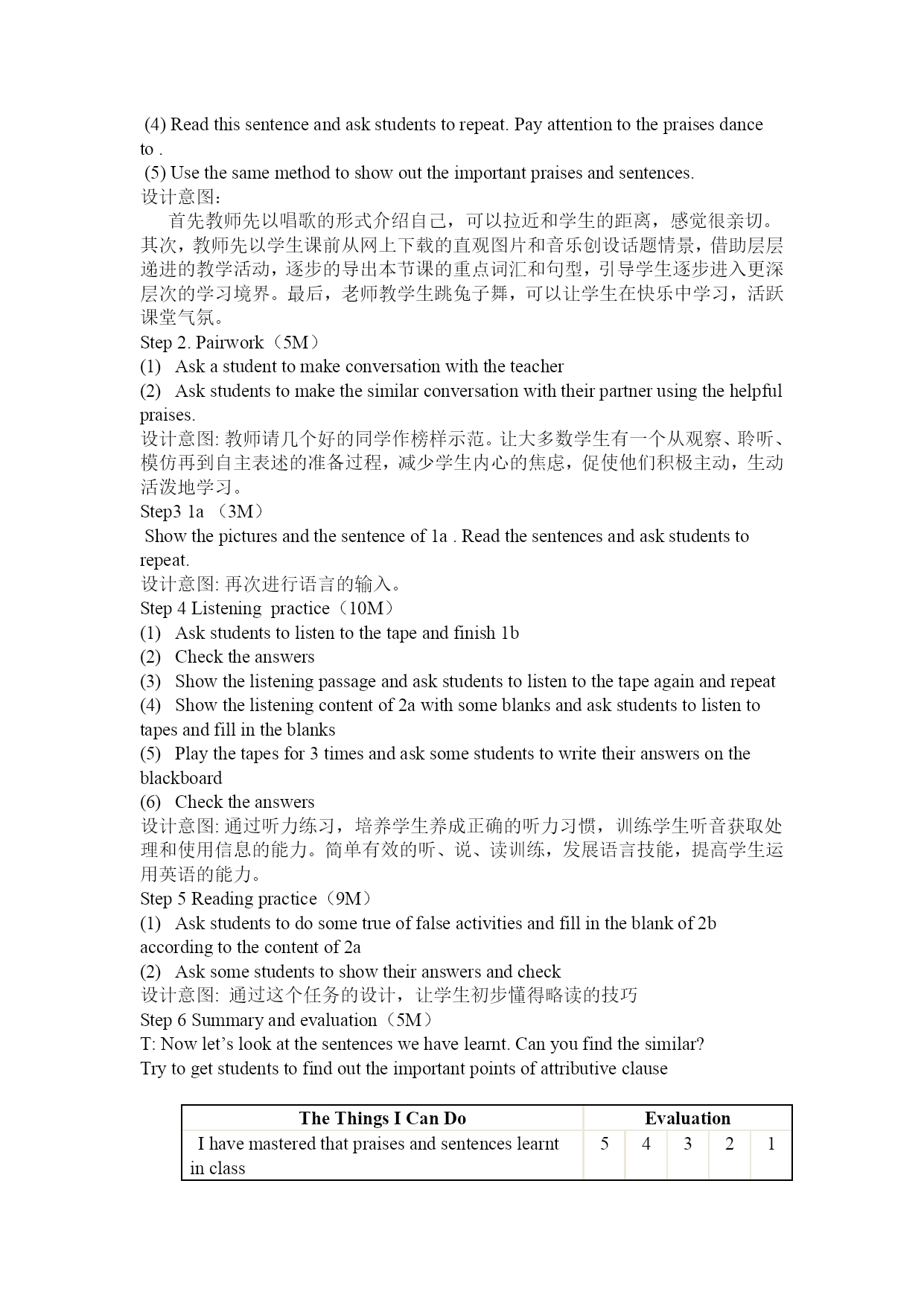 (4) Read this sentence and ask students to repeat. Pay attention to the praises dance to .
(5) Use the same method to show out the important praises and sentences.
设计意图：
首先教师先以唱歌的形式介绍自己，可以拉近和学生的距离，感觉很亲切。其次，教师先以学生课前从网上下载的直观图片和音乐创设话题情景，借助层层递进的教学活动，逐步的导出本节课的重点词汇和句型，引导学生逐步进入更深层次的学习境界。最后，老师教学生跳兔子舞，可以让学生在快乐中学习，活跃课堂气氛。
Step 2. Pairwork（5M）
(1) Ask a student to make conversation with the teacher
(2) Ask students to make the similar conversation with their partner using the helpful praises.
设计意图: 教师请几个好的同学作榜样示范。让大多数学生有一个从观察、聆听、模仿再到自主表述的准备过程，减少学生内心的焦虑，促使他们积极主动，生动活泼地学习。
Step3 1a （3M）
Show the pictures and the sentence of 1a . Read the sentences and ask students to repeat.
设计意图: 再次进行语言的输入。
Step 4 Listening practice（10M）
(1) Ask students to listen to the tape and finish 1b
(2) Check the answers
(3) Show the listening passage and ask students to listen to the tape again and repeat
(4) Show the listening content of 2a with some blanks and ask students to listen to tapes and fill in the blanks
(5) Play the tapes for 3 times and ask some students to write their answers on the blackboard
(6) Check the answers
设计意图: 通过听力练习，培养学生养成正确的听力习惯，训练学生听音获取处理和使用信息的能力。简单有效的听、说、读训练，发展语言技能，提高学生运用英语的能力。
Step 5 Reading practice（9M）
(1) Ask students to do some true of false activities and fill in the blank of 2b according to the content of 2a
(2) Ask some students to show their answers and check
设计意图: 通过这个任务的设计，让学生初步懂得略读的技巧
Step 6 Summary and evaluation（5M）
T: Now let's look at the sentences we have learnt. Can you find the similar?
Try to get students to find out the important points of attributive clause

| The Things I Can Do | Evaluation | | | | |
|---|---|---|---|---|---|
| I have mastered that praises and sentences learnt in class | 5 | 4 | 3 | 2 | 1 |